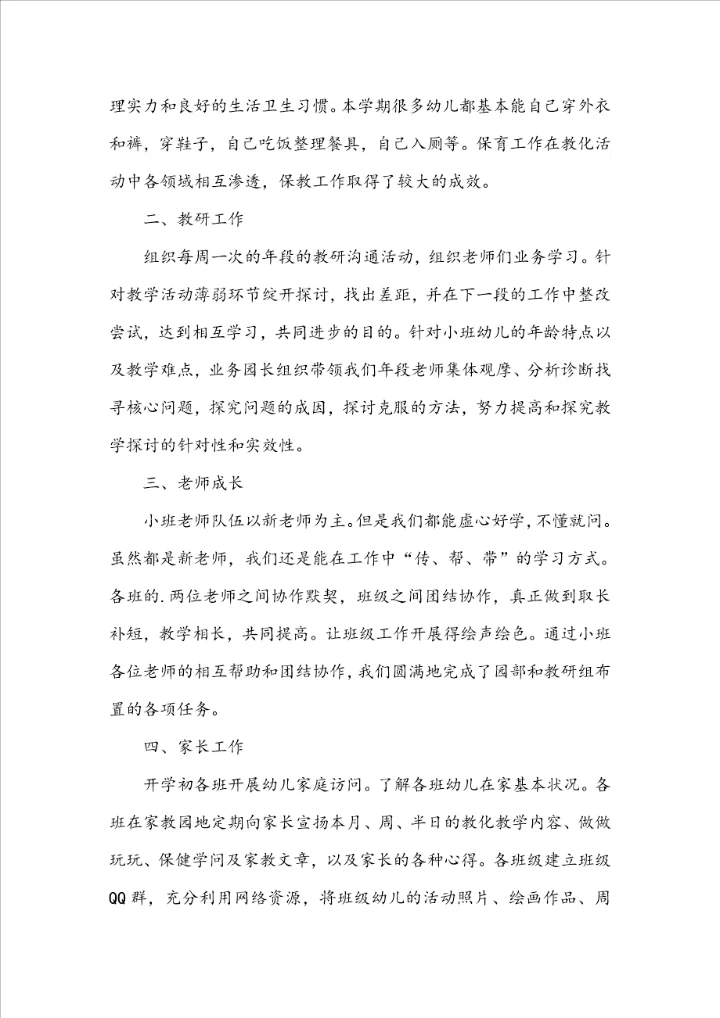 理实力和良好的生活卫生习惯。本学期很多幼儿都基本能自己穿外衣和裤，穿鞋子，自己吃饭整理餐具，自己入厕等。保育工作在教化活动中各领域相互渗透，保教工作取得了较大的成效。

二、教研工作

组织每周一次的年段的教研沟通活动，组织老师们业务学习。针对教学活动薄弱环节绽开探讨，找出差距，并在下一段的工作中整改尝试，达到相互学习，共同进步的目的。针对小班幼儿的年龄特点以及教学难点，业务园长组织带领我们年段老师集体观摩、分析诊断找寻核心问题，探究问题的成因，探讨克服的方法，努力提高和探究教学探讨的针对性和实效性。

三、老师成长

小班老师队伍以新老师为主。但是我们都能虚心好学，不懂就问。虽然都是新老师，我们还是能在工作中“传、帮、带”的学习方式。各班的.两位老师之间协作默契，班级之间团结协作，真正做到取长补短，教学相长，共同提高。让班级工作开展得绘声绘色。通过小班各位老师的相互帮助和团结协作，我们圆满地完成了园部和教研组布置的各项任务。

四、家长工作

开学初各班开展幼儿家庭访问。了解各班幼儿在家基本状况。各班在家教园地定期向家长宣扬本月、周、半日的教化教学内容、做做玩玩、保健学问及家教文章，以及家长的各种心得。各班级建立班级QQ群，充分利用网络资源，将班级幼儿的活动照片、绘画作品、周